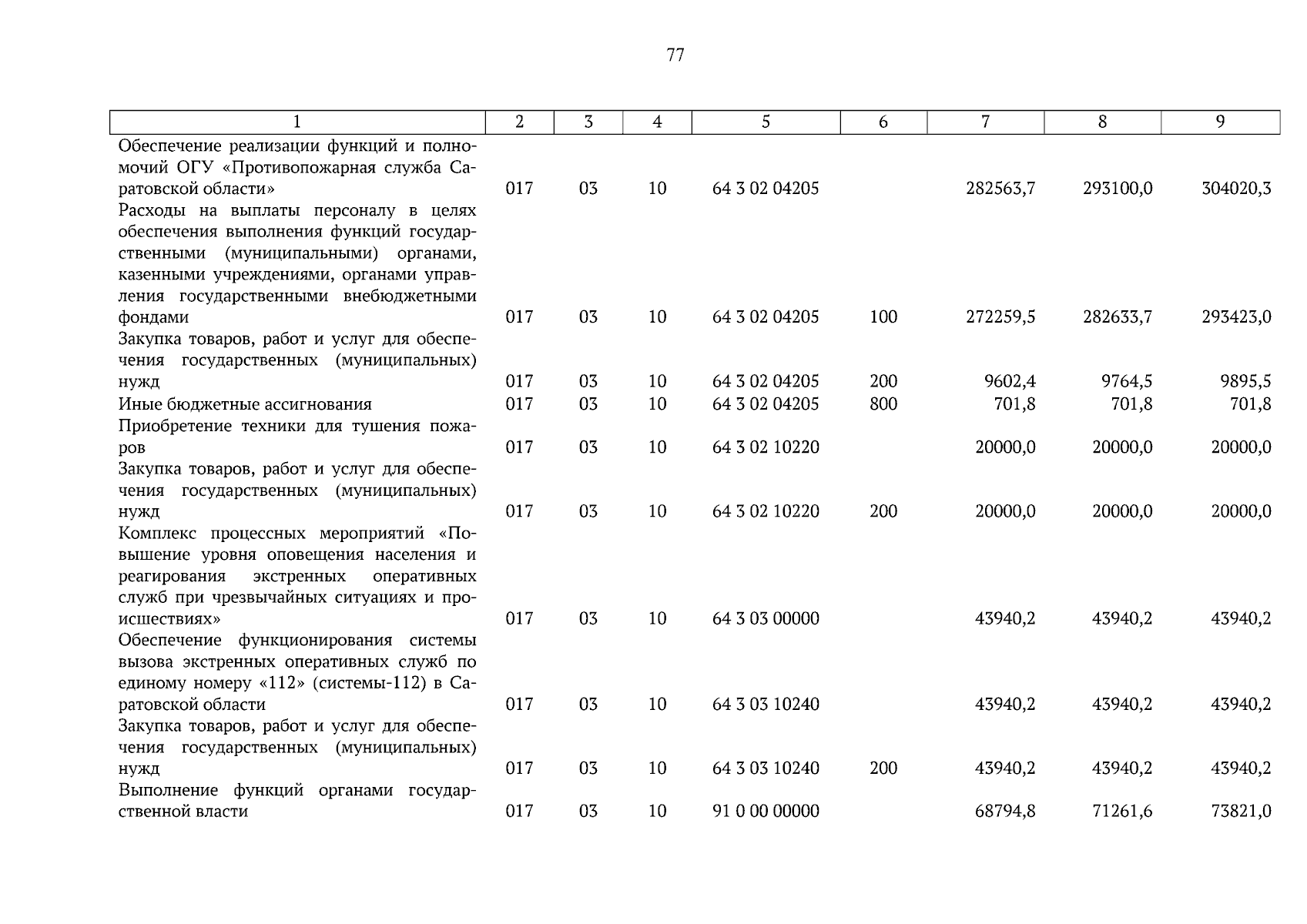 77

| 1 | 2 | 3 | 4 | 5 | 6 | 7 | 8 | 9 |
|---|---|---|---|---|---|---|---|---|
| Обеспечение реализации функций и полномочий ОГУ «Противопожарная служба Саратовской области» | 017 | 03 | 10 | 64 3 02 04205 | | 282563,7 | 293100,0 | 304020,3 |
| Расходы на выплаты персоналу в целях обеспечения выполнения функций государственными (муниципальными) органами, казенными учреждениями, органами управления государственными внебюджетными фондами | 017 | 03 | 10 | 64 3 02 04205 | 100 | 272259,5 | 282633,7 | 293423,0 |
| Закупка товаров, работ и услуг для обеспечения государственных (муниципальных) нужд | 017 | 03 | 10 | 64 3 02 04205 | 200 | 9602,4 | 9764,5 | 9895,5 |
| Иные бюджетные ассигнования | 017 | 03 | 10 | 64 3 02 04205 | 800 | 701,8 | 701,8 | 701,8 |
| Приобретение техники для тушения пожаров | 017 | 03 | 10 | 64 3 02 10220 | | 20000,0 | 20000,0 | 20000,0 |
| Закупка товаров, работ и услуг для обеспечения государственных (муниципальных) нужд | 017 | 03 | 10 | 64 3 02 10220 | 200 | 20000,0 | 20000,0 | 20000,0 |
| Комплекс процессных мероприятий «Повышение уровня оповещения населения и реагирования экстренных оперативных служб при чрезвычайных ситуациях и происшествиях» | 017 | 03 | 10 | 64 3 03 00000 | | 43940,2 | 43940,2 | 43940,2 |
| Обеспечение функционирования системы вызова экстренных оперативных служб по единому номеру «112» (системы-112) в Саратовской области | 017 | 03 | 10 | 64 3 03 10240 | | 43940,2 | 43940,2 | 43940,2 |
| Закупка товаров, работ и услуг для обеспечения государственных (муниципальных) нужд | 017 | 03 | 10 | 64 3 03 10240 | 200 | 43940,2 | 43940,2 | 43940,2 |
| Выполнение функций органами государственной власти | 017 | 03 | 10 | 91 0 00 00000 | | 68794,8 | 71261,6 | 73821,0 |